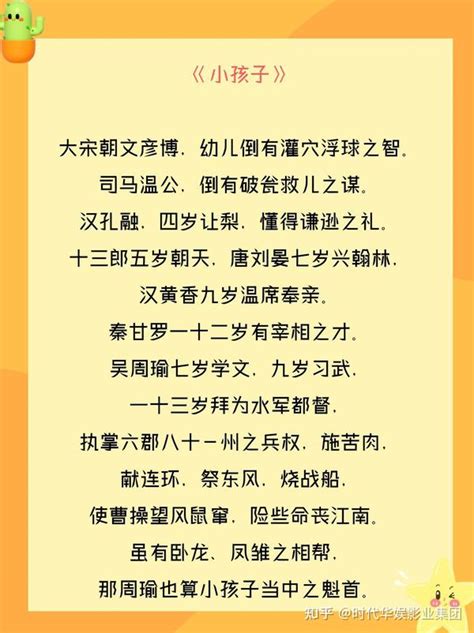 《小孩子》

大宋朝文彦博，幼儿倒有灌穴浮球之智。

司马温公，倒有破瓮救儿之谋。

汉孔融，四岁让梨，懂得谦逊之礼。

十三郎五岁朝天，唐刘晏七岁兴翰林，

汉黄香九岁温席奉亲。

秦甘罗一十二岁有宰相之才。

吴周瑜七岁学文，九岁习武，

一十三岁拜为水军都督，

执掌六郡八十一州之兵权，施苦肉，

献连环，祭东风，烧战船，

使曹操望风鼠窜，险些命丧江南。

虽有卧龙、凤雏之相帮，

那周瑜也算小孩子当中之魁首。

知乎 @时代华娱影业集团